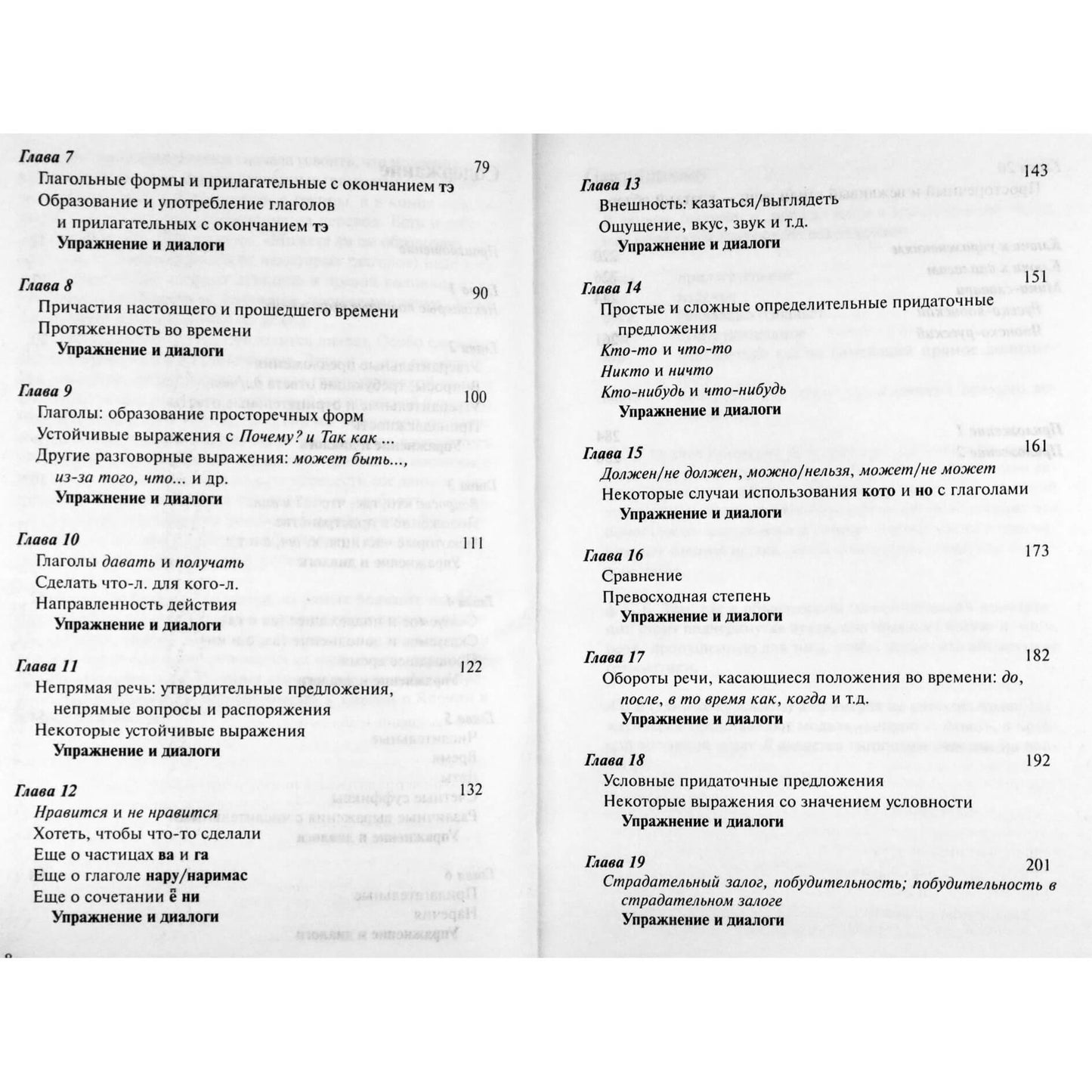 Глава 7 79
Глагольные формы и прилагательные с окончанием тэ
Образование и употребление глаголов и прилагательных с окончанием тэ
Упражнение и диалоги

Глава 8 90
Причастия настоящего и прошедшего времени
Протяженность во времени
Упражнение и диалоги

Глава 9 100
Глаголы: образование просторечных форм
Устойчивые выражения с Почему? и Так как ...
Другие разговорные выражения: может быть..., из-за того, что... и др.
Упражнение и диалоги

Глава 10 111
Глаголы давать и получать
Сделать что-л. для кого-л.
Направленность действия
Упражнение и диалоги

Глава 11 122
Непрямая речь: утвердительные предложения, непрямые вопросы и распоряжения
Некоторые устойчивые выражения
Упражнение и диалоги

Глава 12 132
Нравится и не нравится
Хотеть, чтобы что-то сделали
Еще о частицах ва и га
Еще о глаголе нару/наримас
Еще о сочетании ё ни
Упражнение и диалоги

8

Глава 13 143
Внешность: казаться/выглядеть
Ощущение, вкус, звук и т.д.
Упражнение и диалоги

Глава 14 151
Простые и сложные определительные придаточные предложения
Кто-то и что-то
Никто и ничто
Кто-нибудь и что-нибудь
Упражнение и диалоги

Глава 15 161
Должен/не должен, можно/нельзя, может/не может
Некоторые случаи использования кото и но с глаголами
Упражнение и диалоги

Глава 16 173
Сравнение
Превосходная степень
Упражнение и диалоги

Глава 17 182
Обороты речи, касающиеся положения во времени: до, после, в то время как, когда и т.д.
Упражнение и диалоги

Глава 18 192
Условные придаточные предложения
Некоторые выражения со значением условности
Упражнение и диалоги

Глава 19 201
Страдательный залог, побудительность; побудительность в страдательном залоге
Упражнение и диалоги